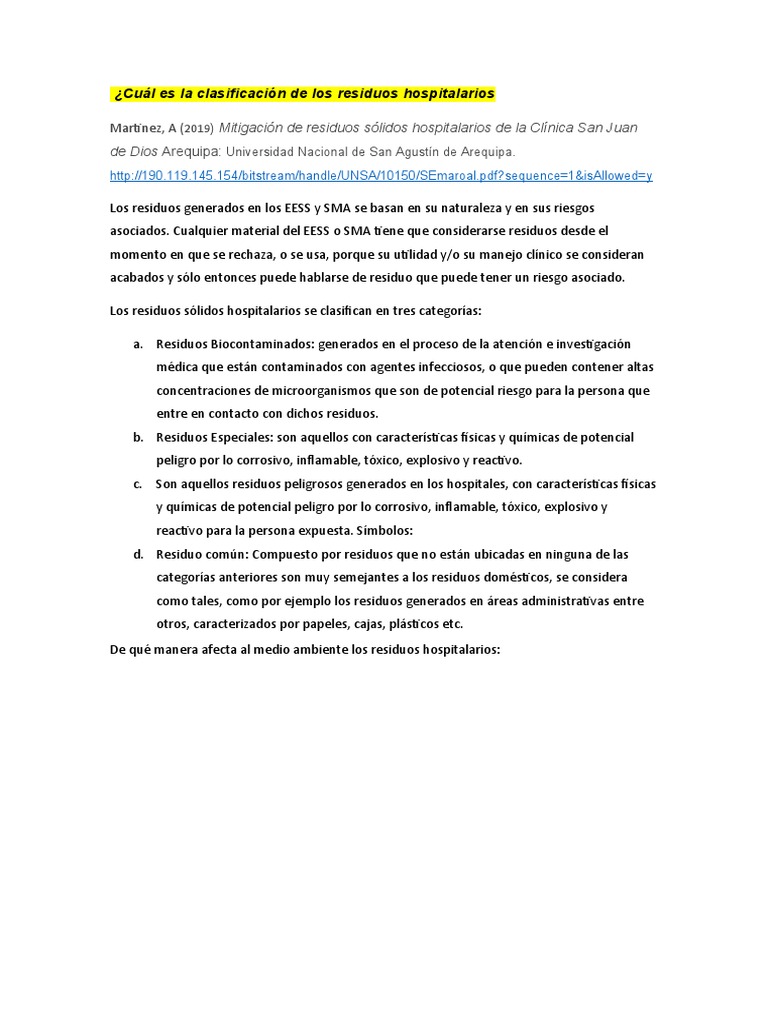 ¿Cuál es la clasificación de los residuos hospitalarios

Martínez, A (2019) Mitigación de residuos sólidos hospitalarios de la Clínica San Juan de Dios Arequipa: Universidad Nacional de San Agustín de Arequipa. http://190.119.145.154/bitstream/handle/UNSA/10150/SEmaroal.pdf?sequence=1&isAllowed=y

Los residuos generados en los EESS y SMA se basan en su naturaleza y en sus riesgos asociados. Cualquier material del EESS o SMA tiene que considerarse residuos desde el momento en que se rechaza, o se usa, porque su utilidad y/o su manejo clínico se consideran acabados y sólo entonces puede hablarse de residuo que puede tener un riesgo asociado.

Los residuos sólidos hospitalarios se clasifican en tres categorías:

a. Residuos Biocontaminados: generados en el proceso de la atención e investigación médica que están contaminados con agentes infecciosos, o que pueden contener altas concentraciones de microorganismos que son de potencial riesgo para la persona que entre en contacto con dichos residuos.
b. Residuos Especiales: son aquellos con características físicas y químicas de potencial peligro por lo corrosivo, inflamable, tóxico, explosivo y reactivo.
c. Son aquellos residuos peligrosos generados en los hospitales, con características físicas y químicas de potencial peligro por lo corrosivo, inflamable, tóxico, explosivo y reactivo para la persona expuesta. Símbolos:
d. Residuo común: Compuesto por residuos que no están ubicadas en ninguna de las categorías anteriores son muy semejantes a los residuos domésticos, se considera como tales, como por ejemplo los residuos generados en áreas administrativas entre otros, caracterizados por papeles, cajas, plásticos etc.

De qué manera afecta al medio ambiente los residuos hospitalarios: